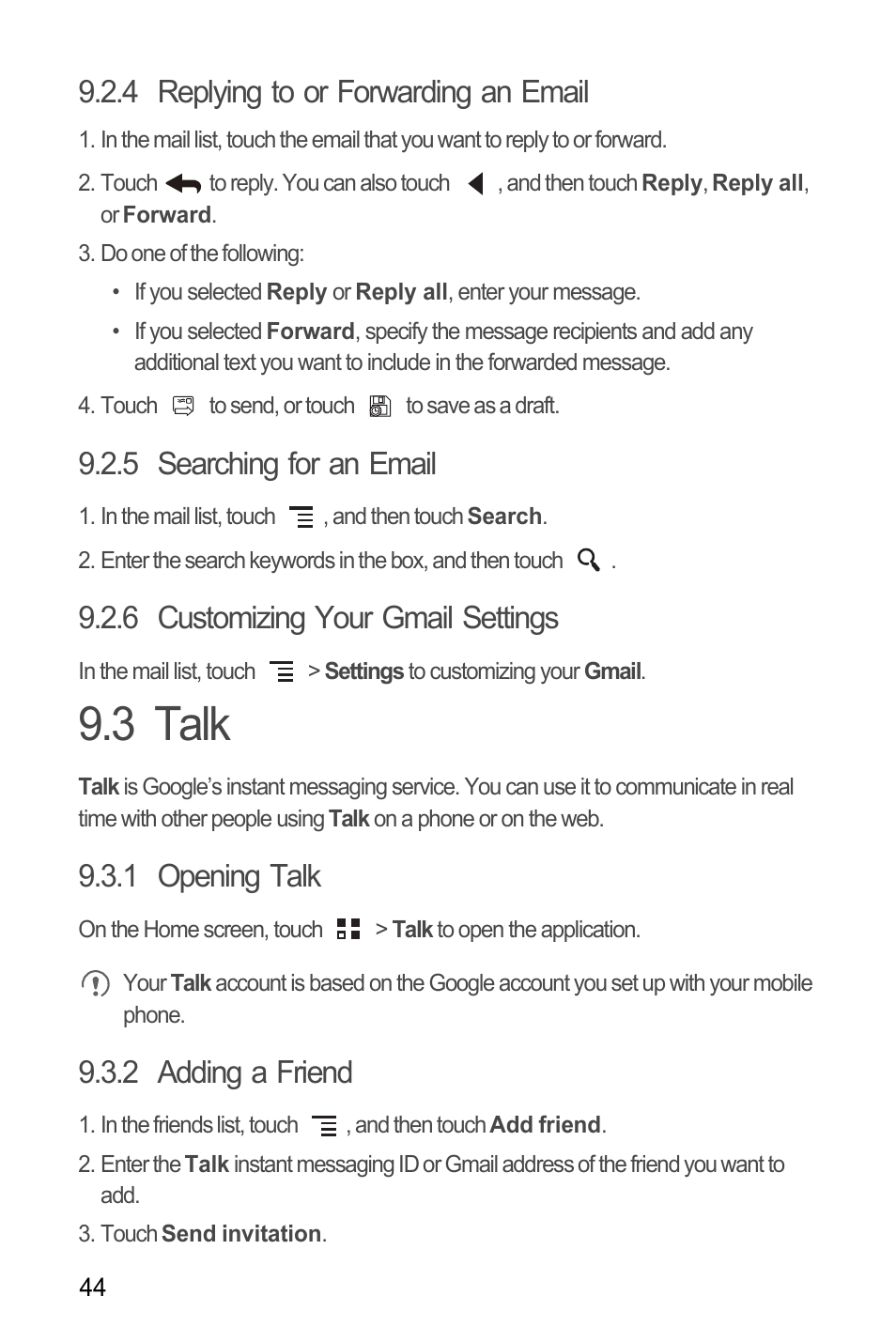 9.2.4 Replying to or Forwarding an Email

1. In the mail list, touch the email that you want to reply to or forward.

2. Touch to reply. You can also touch , and then touch Reply, Reply all, or Forward.

3. Do one of the following:

• If you selected Reply or Reply all, enter your message.

• If you selected Forward, specify the message recipients and add any additional text you want to include in the forwarded message.

4. Touch to send, or touch to save as a draft.

9.2.5 Searching for an Email

1. In the mail list, touch , and then touch Search.

2. Enter the search keywords in the box, and then touch .

9.2.6 Customizing Your Gmail Settings

In the mail list, touch > Settings to customizing your Gmail.

9.3 Talk

Talk is Google's instant messaging service. You can use it to communicate in real time with other people using Talk on a phone or on the web.

9.3.1 Opening Talk

On the Home screen, touch > Talk to open the application.

Your Talk account is based on the Google account you set up with your mobile phone.

9.3.2 Adding a Friend

1. In the friends list, touch , and then touch Add friend.

2. Enter the Talk instant messaging ID or Gmail address of the friend you want to add.

3. Touch Send invitation.

44